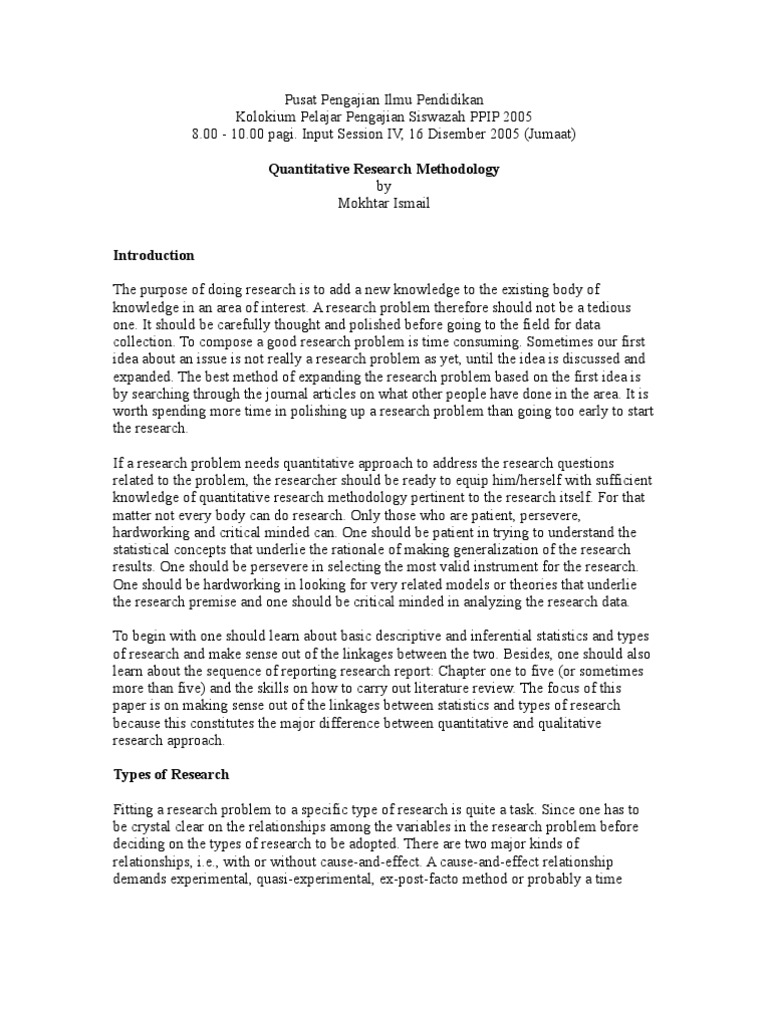 Pusat Pengajian Ilmu Pendidikan
Kolokium Pelajar Pengajian Siswazah PPIP 2005
8.00 - 10.00 pagi. Input Session IV, 16 Disember 2005 (Jumaat)

Quantitative Research Methodology
by
Mokhtar Ismail

Introduction

The purpose of doing research is to add a new knowledge to the existing body of knowledge in an area of interest. A research problem therefore should not be a tedious one. It should be carefully thought and polished before going to the field for data collection. To compose a good research problem is time consuming. Sometimes our first idea about an issue is not really a research problem as yet, until the idea is discussed and expanded. The best method of expanding the research problem based on the first idea is by searching through the journal articles on what other people have done in the area. It is worth spending more time in polishing up a research problem than going too early to start the research.

If a research problem needs quantitative approach to address the research questions related to the problem, the researcher should be ready to equip him/herself with sufficient knowledge of quantitative research methodology pertinent to the research itself. For that matter not every body can do research. Only those who are patient, persevere, hardworking and critical minded can. One should be patient in trying to understand the statistical concepts that underlie the rationale of making generalization of the research results. One should be persevere in selecting the most valid instrument for the research. One should be hardworking in looking for very related models or theories that underlie the research premise and one should be critical minded in analyzing the research data.

To begin with one should learn about basic descriptive and inferential statistics and types of research and make sense out of the linkages between the two. Besides, one should also learn about the sequence of reporting research report: Chapter one to five (or sometimes more than five) and the skills on how to carry out literature review. The focus of this paper is on making sense out of the linkages between statistics and types of research because this constitutes the major difference between quantitative and qualitative research approach.

Types of Research

Fitting a research problem to a specific type of research is quite a task. Since one has to be crystal clear on the relationships among the variables in the research problem before deciding on the types of research to be adopted. There are two major kinds of relationships, i.e., with or without cause-and-effect. A cause-and-effect relationship demands experimental, quasi-experimental, ex-post-facto method or probably a time